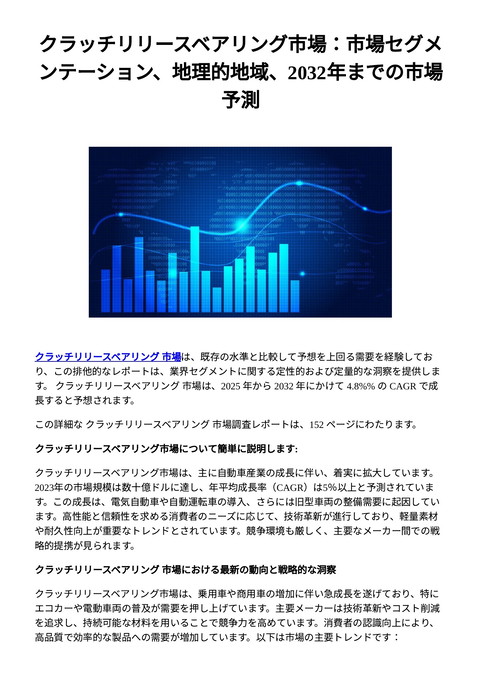 クラッチリリースベアリング市場：市場セグメンテーション、地理的地域、2032年までの市場予測

クラッチリリースベアリング 市場は、既存の水準と比較して予想を上回る需要を経験しており、この排他的なレポートは、業界セグメントに関する定性的および定量的な洞察を提供します。 クラッチリリースベアリング 市場は、2025 年から 2032 年にかけて 4.8%% の CAGR で成長すると予想されます。

この詳細な クラッチリリースベアリング 市場調査レポートは、152 ページにわたります。

クラッチリリースベアリング市場について簡単に説明します:

クラッチリリースベアリング市場は、主に自動車産業の成長に伴い、着実に拡大しています。2023年の市場規模は数十億ドルに達し、年平均成長率（CAGR）は5%以上と予測されています。この成長は、電気自動車や自動運転車の導入、さらには旧型車両の整備需要に起因しています。高性能と信頼性を求める消費者のニーズに応じて、技術革新が進行しており、軽量素材や耐久性向上が重要なトレンドとされています。競争環境も厳しく、主要なメーカー間での戦略的提携が見られます。

クラッチリリースベアリング 市場における最新の動向と戦略的な洞察

クラッチリリースベアリング市場は、乗用車や商用車の増加に伴い急成長を遂げており、特にエコカーや電動車両の普及が需要を押し上げています。主要メーカーは技術革新やコスト削減を追求し、持続可能な材料を用いることで競争力を高めています。消費者の認識向上により、高品質で効率的な製品への需要が増加しています。以下は市場の主要トレンドです：